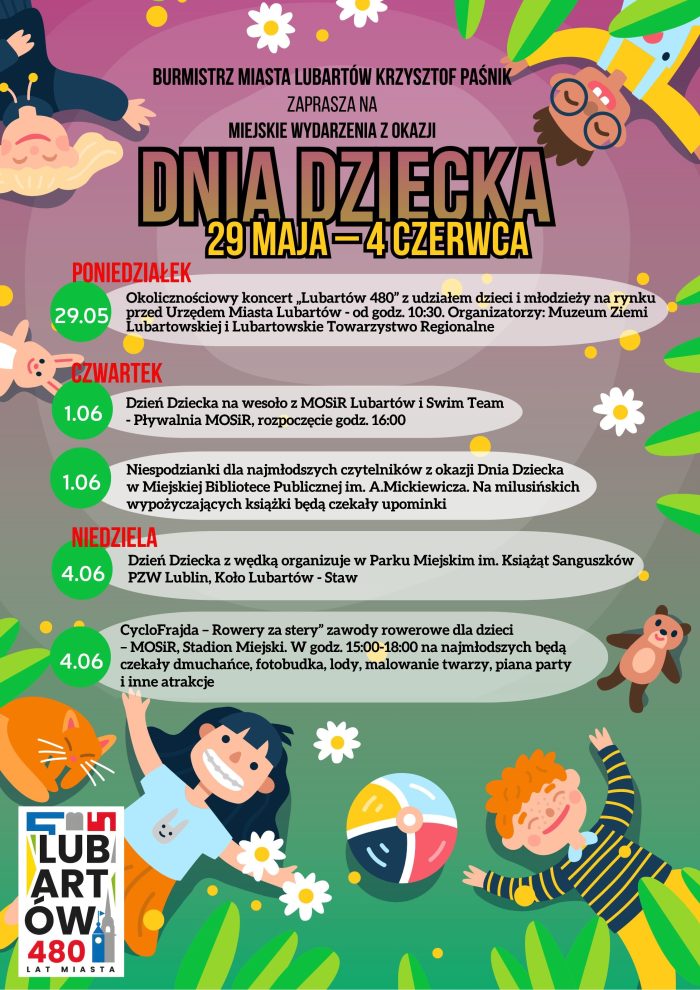 BURMISTRZ MIASTA LUBARTÓW KRZYSZTOF PAŚNIK
ZAPRASZA NA
MIEJSKIE WYDARZENIA Z OKAZJI

DNIA DZIECKA
29 MAJA – 4 CZERWCA

PONIEDZIAŁEK

29.05 Okolicznościowy koncert „Lubartów 480" z udziałem dzieci i młodzieży na rynku przed Urzędem Miasta Lubartów - od godz. 10:30. Organizatorzy: Muzeum Ziemi Lubartowskiej i Lubartowskie Towarzystwo Regionalne

CZWARTEK

1.06 Dzień Dziecka na wesoło z MOSiR Lubartów i Swim Team - Pływalnia MOSiR, rozpoczęcie godz. 16:00

1.06 Niespodzianki dla najmłodszych czytelników z okazji Dnia Dziecka w Miejskiej Bibliotece Publicznej im. A.Mickiewicza. Na milusińskich wypożyczających książki będą czekały upominki

NIEDZIELA

4.06 Dzień Dziecka z wędką organizuje w Parku Miejskim im. Książąt Sanguszków PZW Lublin, Koło Lubartów - Staw

4.06 CycloFrajda – Rowery za stery" zawody rowerowe dla dzieci – MOSiR, Stadion Miejski. W godz. 15:00-18:00 na najmłodszych będą czekały dmuchańce, fotobudka, lody, malowanie twarzy, piana party i inne atrakcje

LUB ART ÓW 480 LAT MIASTA